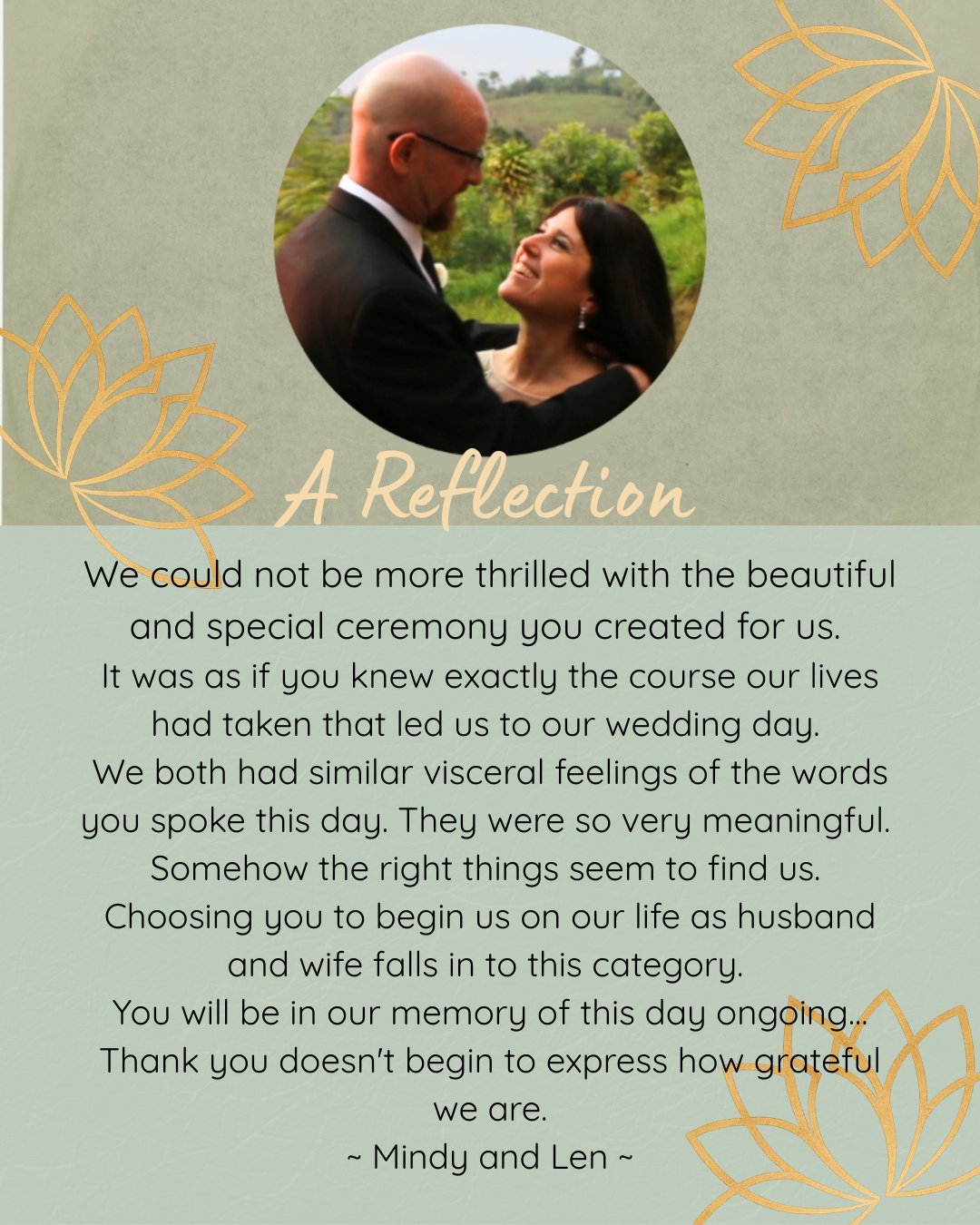 A Reflection

We could not be more thrilled with the beautiful and special ceremony you created for us. It was as if you knew exactly the course our lives had taken that led us to our wedding day. We both had similar visceral feelings of the words you spoke this day. They were so very meaningful. Somehow the right things seem to find us. Choosing you to begin us on our life as husband and wife falls in to this category. You will be in our memory of this day ongoing... Thank you doesn't begin to express how grateful we are.

~ Mindy and Len ~